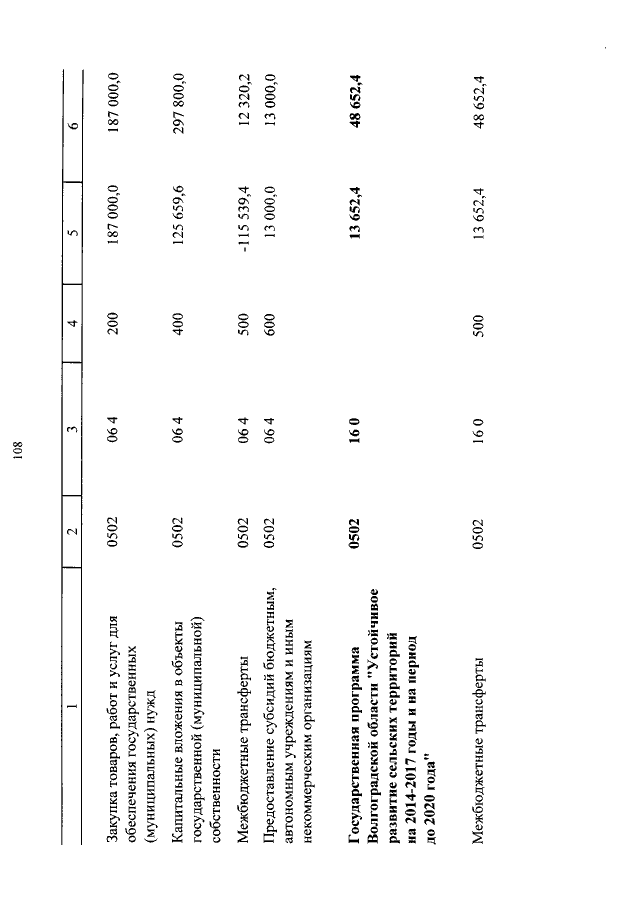 108

| 1 | 2 | 3 | 4 | 5 | 6 |
|---|---|---|---|---|---|
| Закупка товаров, работ и услуг для обеспечения государственных (муниципальных) нужд | 0502 | 06 4 | 200 | 187 000,0 | 187 000,0 |
| Капитальные вложения в объекты государственной (муниципальной) собственности | 0502 | 06 4 | 400 | 125 659,6 | 297 800,0 |
| Межбюджетные трансферты | 0502 | 06 4 | 500 | -115 539,4 | 12 320,2 |
| Предоставление субсидий бюджетным, автономным учреждениям и иным некоммерческим организациям | 0502 | 06 4 | 600 | 13 000,0 | 13 000,0 |
| **Государственная программа Волгоградской области "Устойчивое развитие сельских территорий на 2014-2017 годы и на период до 2020 года"** | **0502** | **16 0** | | **13 652,4** | **48 652,4** |
| Межбюджетные трансферты | 0502 | 16 0 | 500 | 13 652,4 | 48 652,4 |